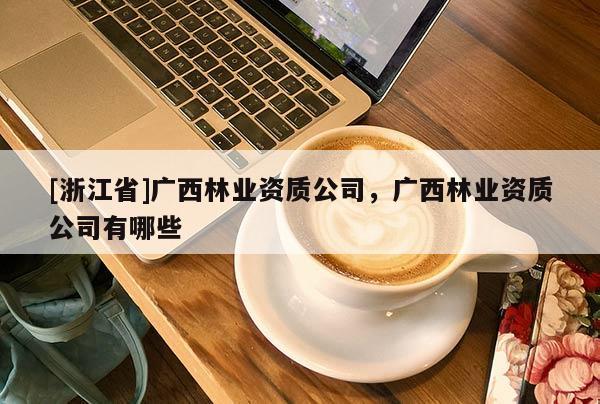 [浙江省]广西林业资质公司，广西林业资质公司有哪些